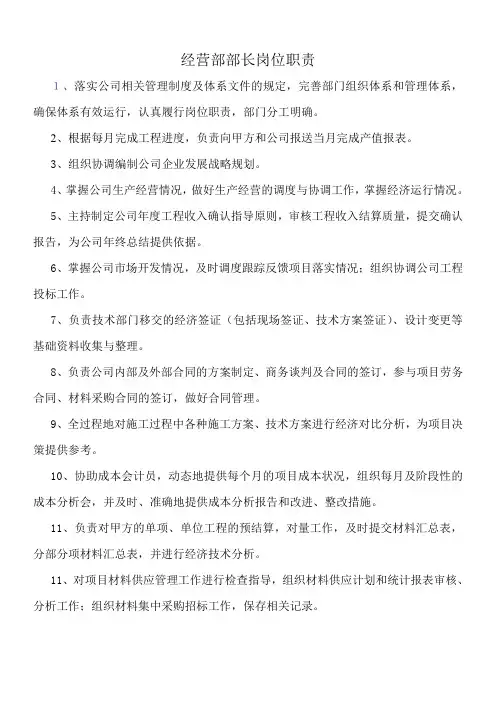 经营部部长岗位职责

1、落实公司相关管理制度及体系文件的规定，完善部门组织体系和管理体系，确保体系有效运行，认真履行岗位职责，部门分工明确。

2、根据每月完成工程进度，负责向甲方和公司报送当月完成产值报表。

3、组织协调编制公司企业发展战略规划。

4、掌握公司生产经营情况，做好生产经营的调度与协调工作，掌握经济运行情况。

5、主持制定公司年度工程收入确认指导原则，审核工程收入结算质量，提交确认报告，为公司年终总结提供依据。

6、掌握公司市场开发情况，及时调度跟踪反馈项目落实情况；组织协调公司工程投标工作。

7、负责技术部门移交的经济签证（包括现场签证、技术方案签证）、设计变更等基础资料收集与整理。

8、负责公司内部及外部合同的方案制定、商务谈判及合同的签订，参与项目劳务合同、材料采购合同的签订，做好合同管理。

9、全过程地对施工过程中各种施工方案、技术方案进行经济对比分析，为项目决策提供参考。

10、协助成本会计员，动态地提供每个月的项目成本状况，组织每月及阶段性的成本分析会，并及时、准确地提供成本分析报告和改进、整改措施。

11、负责对甲方的单项、单位工程的预结算，对量工作，及时提交材料汇总表，分部分项材料汇总表，并进行经济技术分析。

11、对项目材料供应管理工作进行检查指导，组织材料供应计划和统计报表审核、分析工作；组织材料集中采购招标工作，保存相关记录。